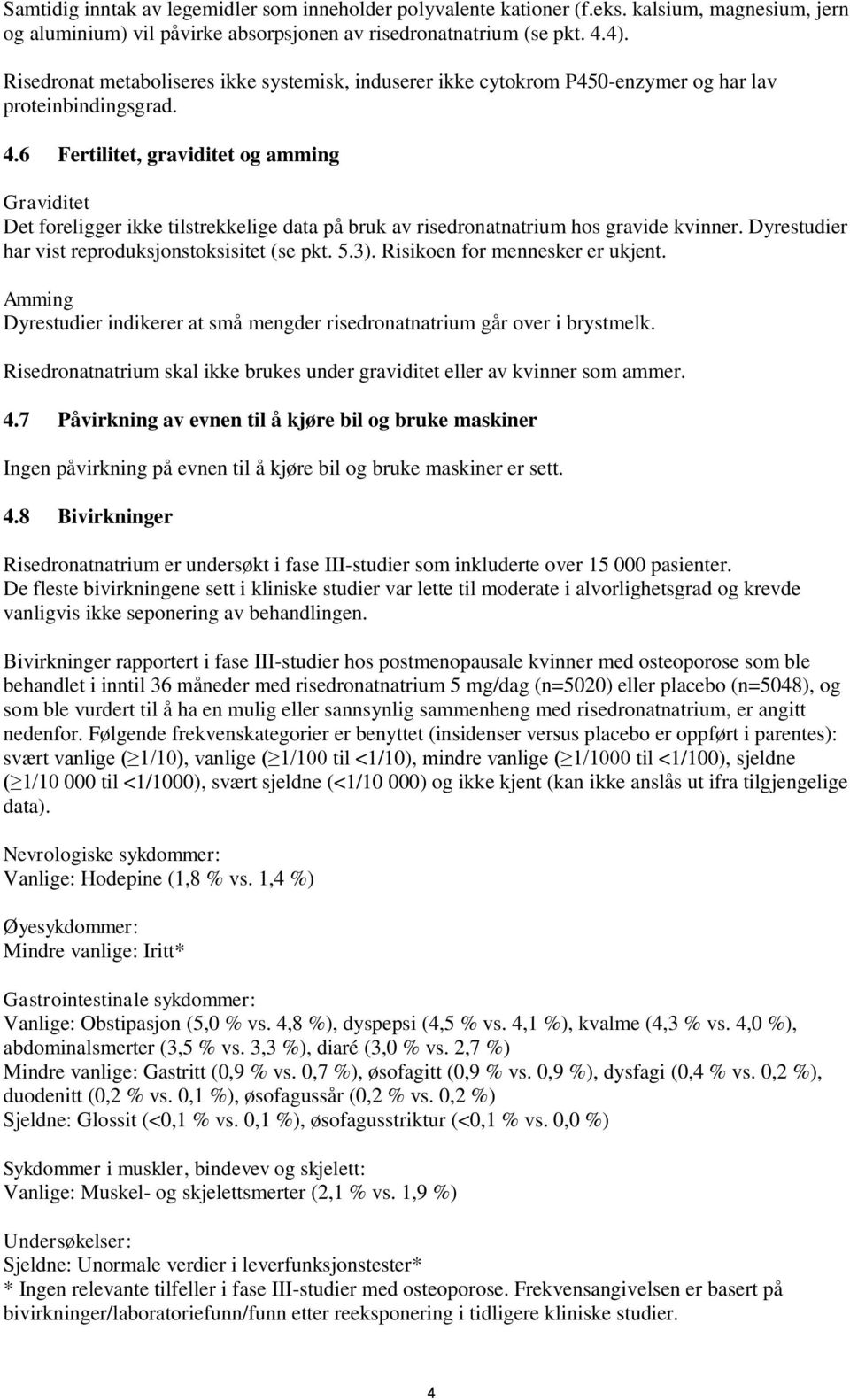 Samtidig inntak av legemidler som inneholder polyvalente kationer (f.eks. kalsium, magnesium, jern og aluminium) vil påvirke absorpsjonen av risedronatnatrium (se pkt. 4.4).

Risedronat metaboliseres ikke systemisk, induserer ikke cytokrom P450-enzymer og har lav proteinbindingsgrad.

4.6 Fertilitet, graviditet og amming

Graviditet
Det foreligger ikke tilstrekkelige data på bruk av risedronatnatrium hos gravide kvinner. Dyrestudier har vist reproduksjonstoksisitet (se pkt. 5.3). Risikoen for mennesker er ukjent.

Amming
Dyrestudier indikerer at små mengder risedronatnatrium går over i brystmelk.

Risedronatnatrium skal ikke brukes under graviditet eller av kvinner som ammer.

4.7 Påvirkning av evnen til å kjøre bil og bruke maskiner

Ingen påvirkning på evnen til å kjøre bil og bruke maskiner er sett.

4.8 Bivirkninger

Risedronatnatrium er undersøkt i fase III-studier som inkluderte over 15 000 pasienter. De fleste bivirkningene sett i kliniske studier var lette til moderate i alvorlighetsgrad og krevde vanligvis ikke seponering av behandlingen.

Bivirkninger rapportert i fase III-studier hos postmenopausale kvinner med osteoporose som ble behandlet i inntil 36 måneder med risedronatnatrium 5 mg/dag (n=5020) eller placebo (n=5048), og som ble vurdert til å ha en mulig eller sannsynlig sammenheng med risedronatnatrium, er angitt nedenfor. Følgende frekvenskategorier er benyttet (insidenser versus placebo er oppført i parentes): svært vanlige ($\geq$1/10), vanlige ($\geq$1/100 til <1/10), mindre vanlige ($\geq$1/1000 til <1/100), sjeldne ($\geq$1/10 000 til <1/1000), svært sjeldne (<1/10 000) og ikke kjent (kan ikke anslås ut ifra tilgjengelige data).

Nevrologiske sykdommer:
Vanlige: Hodepine (1,8 % vs. 1,4 %)

Øyesykdommer:
Mindre vanlige: Iritt*

Gastrointestinale sykdommer:
Vanlige: Obstipasjon (5,0 % vs. 4,8 %), dyspepsi (4,5 % vs. 4,1 %), kvalme (4,3 % vs. 4,0 %), abdominalsmerter (3,5 % vs. 3,3 %), diaré (3,0 % vs. 2,7 %)
Mindre vanlige: Gastritt (0,9 % vs. 0,7 %), øsofagitt (0,9 % vs. 0,9 %), dysfagi (0,4 % vs. 0,2 %), duodenitt (0,2 % vs. 0,1 %), øsofagussår (0,2 % vs. 0,2 %)
Sjeldne: Glossit (<0,1 % vs. 0,1 %), øsofagusstriktur (<0,1 % vs. 0,0 %)

Sykdommer i muskler, bindevev og skjelett:
Vanlige: Muskel- og skjelettsmerter (2,1 % vs. 1,9 %)

Undersøkelser:
Sjeldne: Unormale verdier i leverfunksjonstester*
* Ingen relevante tilfeller i fase III-studier med osteoporose. Frekvensangivelsen er basert på bivirkninger/laboratoriefunn/funn etter reeksponering i tidligere kliniske studier.

4